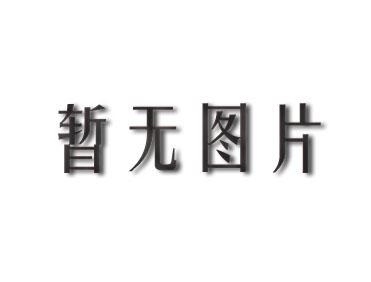 暂无图片